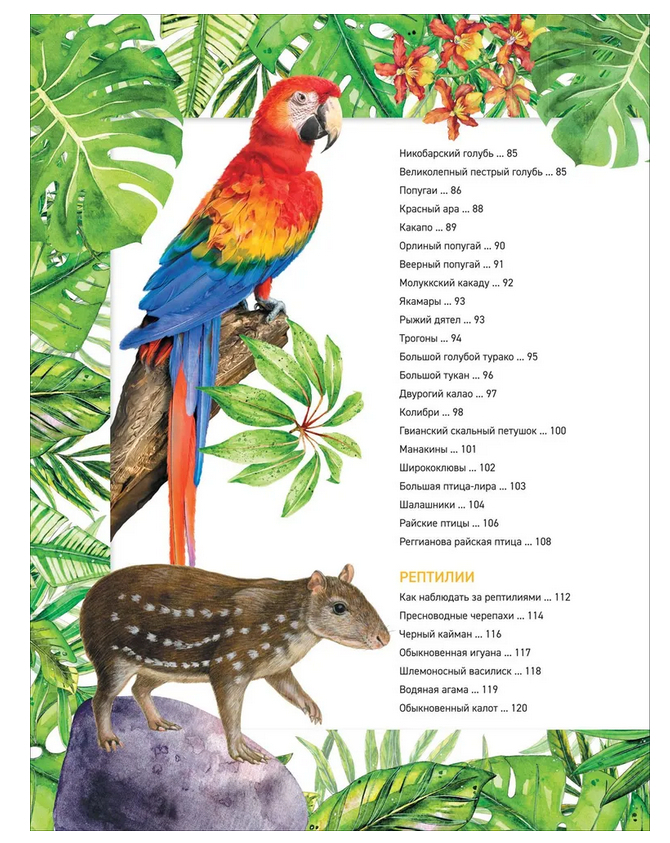 Никобарский голубь ... 85
Великолепный пестрый голубь ... 85
Попугаи ... 86
Красный ара ... 88
Какапо ... 89
Орлиный попугай ... 90
Веерный попугай ... 91
Молуккский какаду ... 92
Якамары ... 93
Рыжий дятел ... 93
Трогоны ... 94
Большой голубой турако ... 95
Большой тукан ... 96
Двурогий калао ... 97
Колибри ... 98
Гвианский скальный петушок ... 100
Манакины ... 101
Ширококлювы ... 102
Большая птица-лира ... 103
Шалашники ... 104
Райские птицы ... 106
Реггианова райская птица ... 108

РЕПТИЛИИ
Как наблюдать за рептилиями ... 112
Пресноводные черепахи ... 114
Черный кайман ... 116
Обыкновенная игуана ... 117
Шлемоносный василиск ... 118
Водяная агама ... 119
Обыкновенный калот ... 120